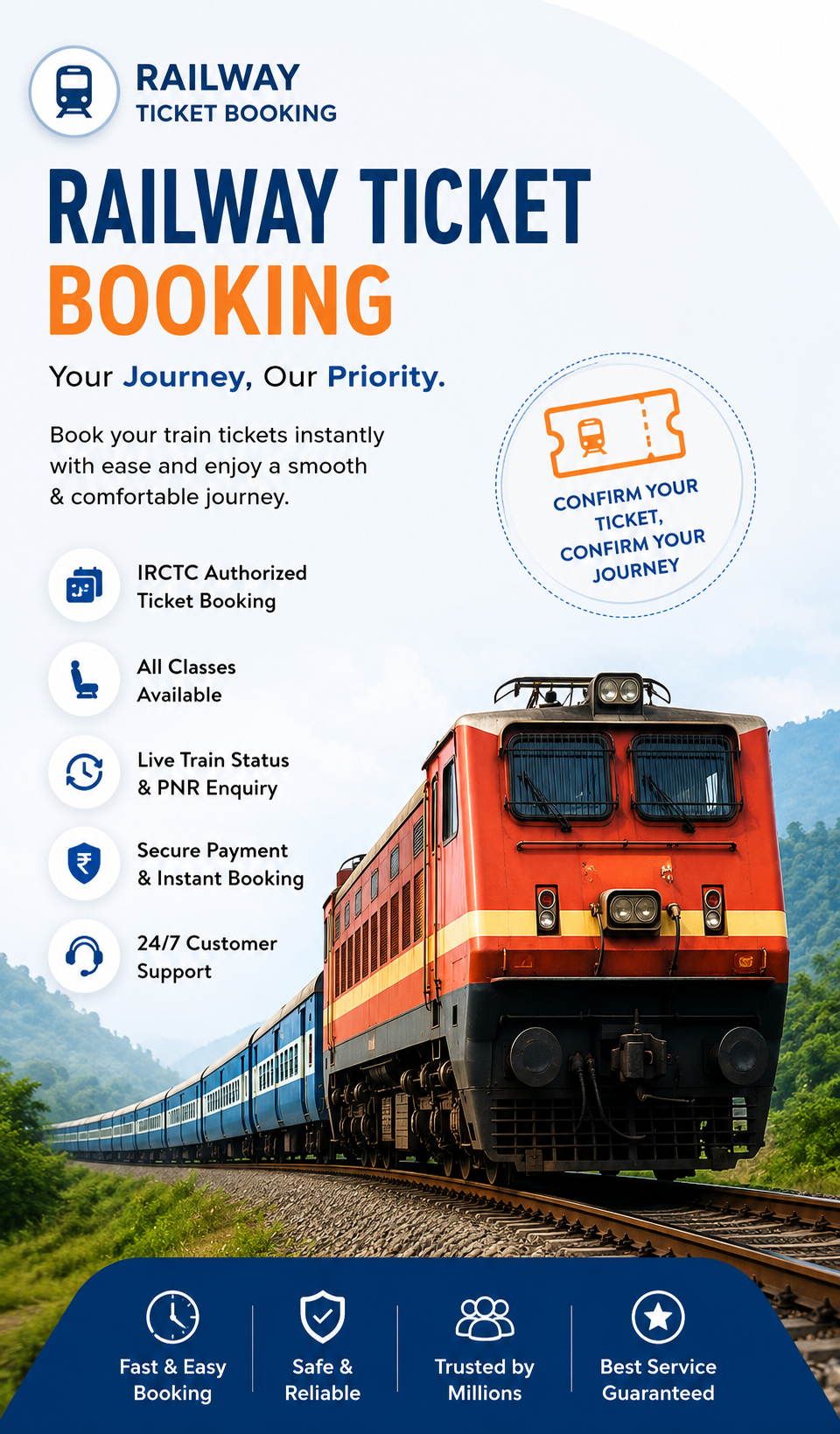 RAILWAY
TICKET BOOKING

RAILWAY TICKET
BOOKING

Your Journey, Our Priority.

Book your train tickets instantly with ease and enjoy a smooth & comfortable journey.

CONFIRM YOUR TICKET, CONFIRM YOUR JOURNEY

IRCTC Authorized
Ticket Booking

All Classes
Available

Live Train Status
& PNR Enquiry

Secure Payment
& Instant Booking

24/7 Customer
Support

Fast & Easy
Booking

Safe &
Reliable

Trusted by
Millions

Best Service
Guaranteed